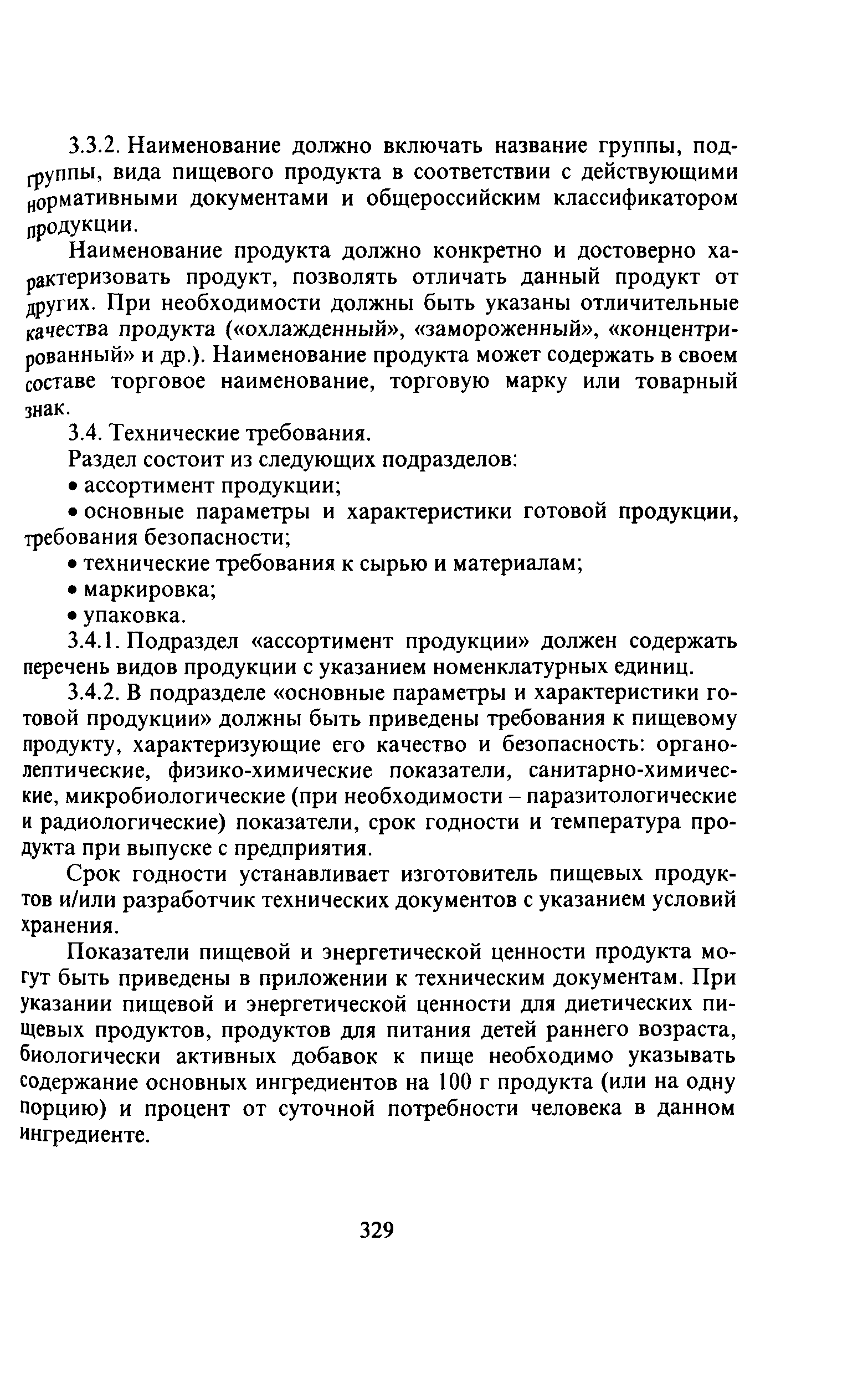 3.3.2. Наименование должно включать название группы, подгруппы, вида пищевого продукта в соответствии с действующими нормативными документами и общероссийским классификатором продукции.

Наименование продукта должно конкретно и достоверно характеризовать продукт, позволять отличать данный продукт от других. При необходимости должны быть указаны отличительные качества продукта («охлажденный», «замороженный», «концентрированный» и др.). Наименование продукта может содержать в своем составе торговое наименование, торговую марку или товарный знак.

3.4. Технические требования.

Раздел состоит из следующих подразделов:

• ассортимент продукции;

• основные параметры и характеристики готовой продукции, требования безопасности;

• технические требования к сырью и материалам;

• маркировка;

• упаковка.

3.4.1. Подраздел «ассортимент продукции» должен содержать перечень видов продукции с указанием номенклатурных единиц.

3.4.2. В подразделе «основные параметры и характеристики готовой продукции» должны быть приведены требования к пищевому продукту, характеризующие его качество и безопасность: органолептические, физико-химические показатели, санитарно-химические, микробиологические (при необходимости – паразитологические и радиологические) показатели, срок годности и температура продукта при выпуске с предприятия.

Срок годности устанавливает изготовитель пищевых продуктов и/или разработчик технических документов с указанием условий хранения.

Показатели пищевой и энергетической ценности продукта могут быть приведены в приложении к техническим документам. При указании пищевой и энергетической ценности для диетических пищевых продуктов, продуктов для питания детей раннего возраста, биологически активных добавок к пище необходимо указывать содержание основных ингредиентов на 100 г продукта (или на одну порцию) и процент от суточной потребности человека в данном ингредиенте.

329